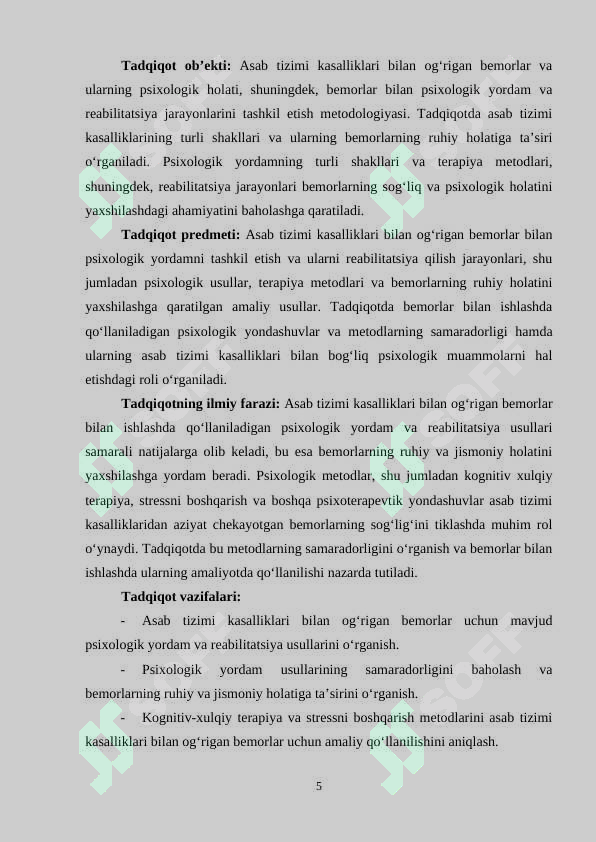 **Tadqiqot ob’ekti:** Asab tizimi kasalliklari bilan og‘rigan bemorlar va ularning psixologik holati, shuningdek, bemorlar bilan psixologik yordam va reabilitatsiya jarayonlarini tashkil etish metodologiyasi. Tadqiqotda asab tizimi kasalliklarining turli shakllari va ularning bemorlarning ruhiy holatiga ta’siri o‘rganiladi. Psixologik yordamning turli shakllari va terapiya metodlari, shuningdek, reabilitatsiya jarayonlari bemorlarning sog‘liq va psixologik holatini yaxshilashdagi ahamiyatini baholashga qaratiladi.

**Tadqiqot predmeti:** Asab tizimi kasalliklari bilan og‘rigan bemorlar bilan psixologik yordamni tashkil etish va ularni reabilitatsiya qilish jarayonlari, shu jumladan psixologik usullar, terapiya metodlari va bemorlarning ruhiy holatini yaxshilashga qaratilgan amaliy usullar. Tadqiqotda bemorlar bilan ishlashda qo‘llaniladigan psixologik yondashuvlar va metodlarning samaradorligi hamda ularning asab tizimi kasalliklari bilan bog‘liq psixologik muammolarni hal etishdagi roli o‘rganiladi.

**Tadqiqotning ilmiy farazi:** Asab tizimi kasalliklari bilan og‘rigan bemorlar bilan ishlashda qo‘llaniladigan psixologik yordam va reabilitatsiya usullari samarali natijalarga olib keladi, bu esa bemorlarning ruhiy va jismoniy holatini yaxshilashga yordam beradi. Psixologik metodlar, shu jumladan kognitiv xulqiy terapiya, stressni boshqarish va boshqa psixoterapevtik yondashuvlar asab tizimi kasalliklaridan aziyat chekayotgan bemorlarning sog‘lig‘ini tiklashda muhim rol o‘ynaydi. Tadqiqotda bu metodlarning samaradorligini o‘rganish va bemorlar bilan ishlashda ularning amaliyotda qo‘llanilishi nazarda tutiladi.

**Tadqiqot vazifalari:**

- Asab tizimi kasalliklari bilan og‘rigan bemorlar uchun mavjud psixologik yordam va reabilitatsiya usullarini o‘rganish.

- Psixologik yordam usullarining samaradorligini baholash va bemorlarning ruhiy va jismoniy holatiga ta’sirini o‘rganish.

- Kognitiv-xulqiy terapiya va stressni boshqarish metodlarini asab tizimi kasalliklari bilan og‘rigan bemorlar uchun amaliy qo‘llanilishini aniqlash.

5